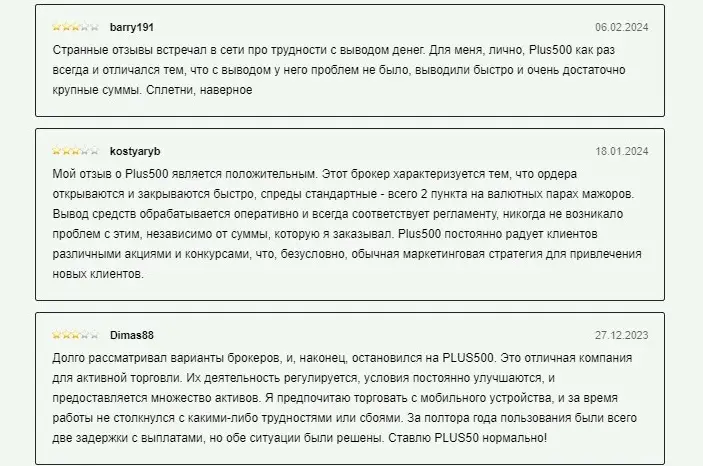 barry191 06.02.2024

Странные отзывы встречал в сети про трудности с выводом денег. Для меня, лично, Plus500 как раз всегда и отличался тем, что с выводом у него проблем не было, выводили быстро и очень достаточно крупные суммы. Сплетни, наверное

kostyaryb 18.01.2024

Мой отзыв о Plus500 является положительным. Этот брокер характеризуется тем, что ордера открываются и закрываются быстро, спреды стандартные - всего 2 пункта на валютных парах мажоров. Вывод средств обрабатывается оперативно и всегда соответствует регламенту, никогда не возникало проблем с этим, независимо от суммы, которую я заказывал. Plus500 постоянно радует клиентов различными акциями и конкурсами, что, безусловно, обычная маркетинговая стратегия для привлечения новых клиентов.

Dimas88 27.12.2023

Долго рассматривал варианты брокеров, и, наконец, остановился на PLUS500. Это отличная компания для активной торговли. Их деятельность регулируется, условия постоянно улучшаются, и предоставляется множество активов. Я предпочитаю торговать с мобильного устройства, и за время работы не столкнулся с какими-либо трудностями или сбоями. За полтора года пользования были всего две задержки с выплатами, но обе ситуации были решены. Ставлю PLUS50 нормально!